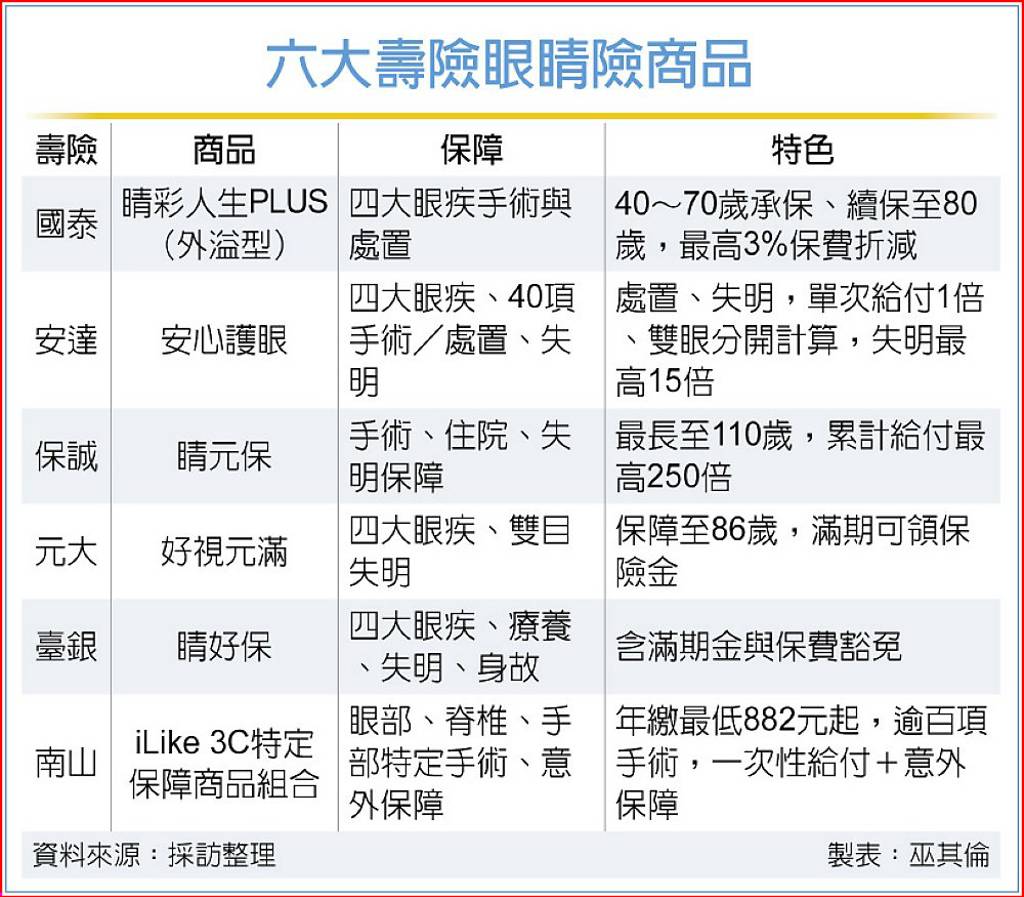 六大壽險眼睛險商品

| 壽險 | 商品 | 保障 | 特色 |
|---|---|---|---|
| 國泰 | 睛彩人生PLUS（外溢型） | 四大眼疾手術與處置 | 40～70歲承保、續保至80歲，最高3%保費折減 |
| 安達 | 安心護眼 | 四大眼疾、40項手術／處置、失明 | 處置、失明，單次給付1倍、雙眼分開計算，失明最高15倍 |
| 保誠 | 睛元保 | 手術、住院、失明保障 | 最長至110歲，累計給付最高250倍 |
| 元大 | 好視元滿 | 四大眼疾、雙目失明 | 保障至86歲，滿期可領保險金 |
| 臺銀 | 睛好保 | 四大眼疾、療養、失明、身故 | 含滿期金與保費豁免 |
| 南山 | iLike 3C特定保障商品組合 | 眼部、脊椎、手部特定手術、意外保障 | 年繳最低882元起，逾百項手術，一次性給付＋意外保障 |

資料來源：採訪整理　製表：巫其倫